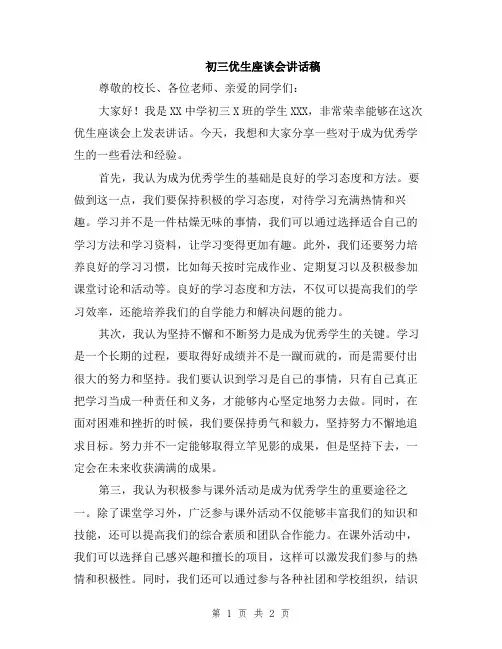 初三优生座谈会讲话稿

尊敬的校长、各位老师、亲爱的同学们：

大家好！我是XX中学初三X班的学生XXX，非常荣幸能够在这次优生座谈会上发表讲话。今天，我想和大家分享一些对于成为优秀学生的一些看法和经验。

首先，我认为成为优秀学生的基础是良好的学习态度和方法。要做到这一点，我们要保持积极的学习态度，对待学习充满热情和兴趣。学习并不是一件枯燥无味的事情，我们可以通过选择适合自己的学习方法和学习资料，让学习变得更加有趣。此外，我们还要努力培养良好的学习习惯，比如每天按时完成作业、定期复习以及积极参加课堂讨论和活动等。良好的学习态度和方法，不仅可以提高我们的学习效率，还能培养我们的自学能力和解决问题的能力。

其次，我认为坚持不懈和不断努力是成为优秀学生的关键。学习是一个长期的过程，要取得好成绩并不是一蹴而就的，而是需要付出很大的努力和坚持。我们要认识到学习是自己的事情，只有自己真正把学习当成一种责任和义务，才能够内心坚定地努力去做。同时，在面对困难和挫折的时候，我们要保持勇气和毅力，坚持努力不懈地追求目标。努力并不一定能够取得立竿见影的成果，但是坚持下去，一定会在未来收获满满的成果。

第三，我认为积极参与课外活动是成为优秀学生的重要途径之一。除了课堂学习外，广泛参与课外活动不仅能够丰富我们的知识和技能，还可以提高我们的综合素质和团队合作能力。在课外活动中，我们可以选择自己感兴趣和擅长的项目，这样可以激发我们参与的热情和积极性。同时，我们还可以通过参与各种社团和学校组织，结识

第 1 页 共 2 页